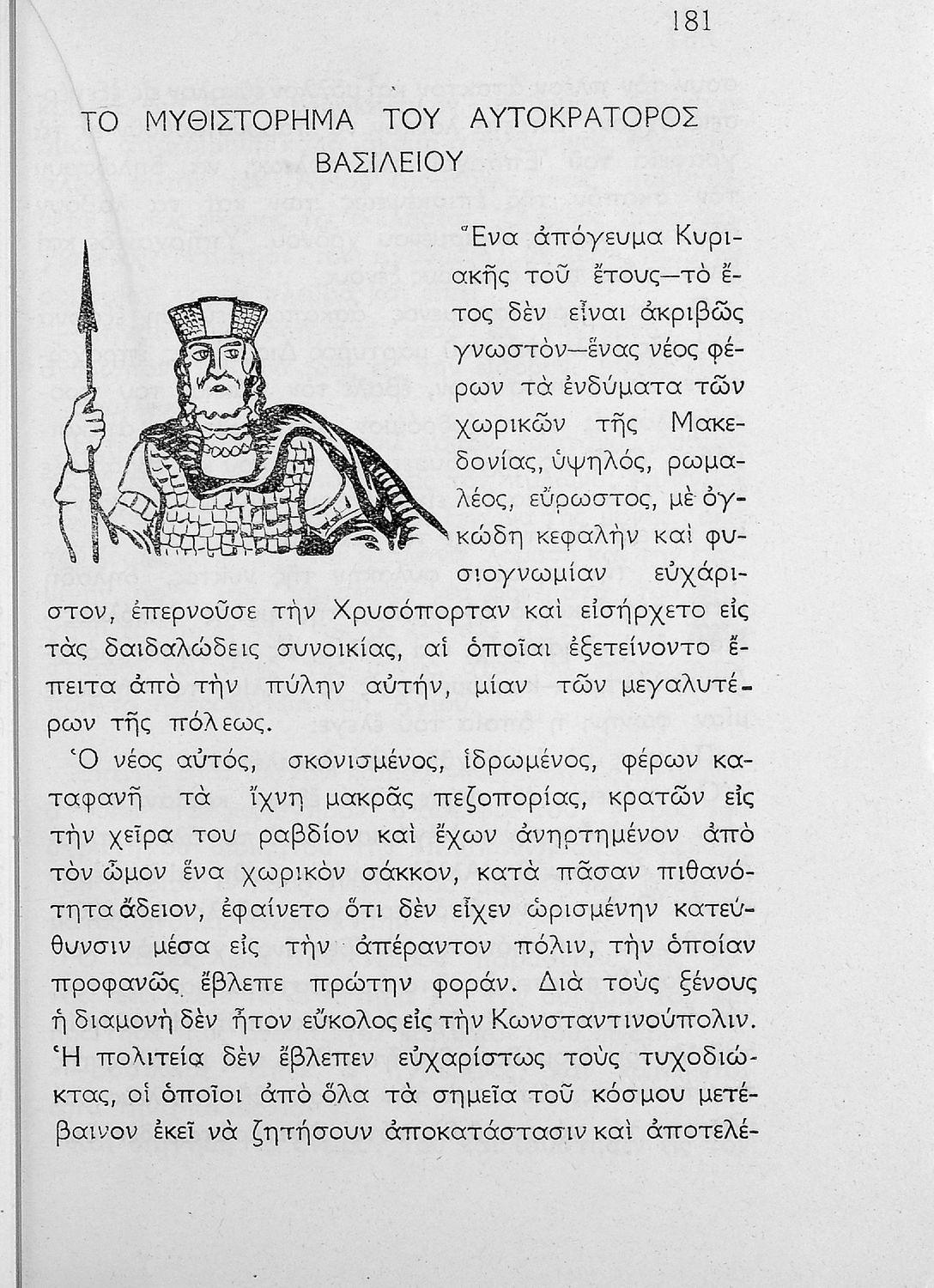 181

ΤΟ ΜΥΘΙΣΤΟΡΗΜΑ ΤΟΥ ΑΥΤΟΚΡΑΤΟΡΟΣ ΒΑΣΙΛΕΙΟΥ

Ἕνα ἀπόγευμα Κυριακῆς τοῦ ἔτους—τὸ ἔτος δὲν εἶναι ἀκριβῶς γνωστὸν—ἕνας νέος φέρων τὰ ἐνδύματα τῶν χωρικῶν τῆς Μακεδονίας, ὑψηλός, ρωμαλέος, εὔρωστος, μὲ ὀγκώδη κεφαλὴν καὶ φυσιογνωμίαν εὐχάριστον, ἐπερνοῦσε τὴν Χρυσόπορταν καὶ εἰσήρχετο εἰς τὰς δαιδαλώδεις συνοικίας, αἱ ὁποῖαι ἐξετείνοντο ἔπειτα ἀπὸ τὴν πύλην αὐτήν, μίαν τῶν μεγαλυτέρων τῆς πόλεως.

Ὁ νέος αὐτός, σκονισμένος, ἱδρωμένος, φέρων καταφανῆ τὰ ἴχνη μακρᾶς πεζοπορίας, κρατῶν εἰς τὴν χεῖρα του ραβδίον καὶ ἔχων ἀνηρτημένον ἀπὸ τὸν ὦμον ἕνα χωρικὸν σάκκον, κατὰ πᾶσαν πιθανότητα ἄδειον, ἐφαίνετο ὅτι δὲν εἶχεν ὡρισμένην κατεύθυνσιν μέσα εἰς τὴν ἀπέραντον πόλιν, τὴν ὁποίαν προφανῶς ἔβλεπε πρώτην φοράν. Διὰ τοὺς ξένους ἡ διαμονὴ δὲν ἦτον εὔκολος εἰς τὴν Κωνσταντινούπολιν. Ἡ πολιτεία δὲν ἔβλεπεν εὐχαρίστως τοὺς τυχοδιώκτας, οἱ ὁποῖοι ἀπὸ ὅλα τὰ σημεῖα τοῦ κόσμου μετέβαινον ἐκεῖ νὰ ζητήσουν ἀποκατάστασιν καὶ ἀποτελέ-